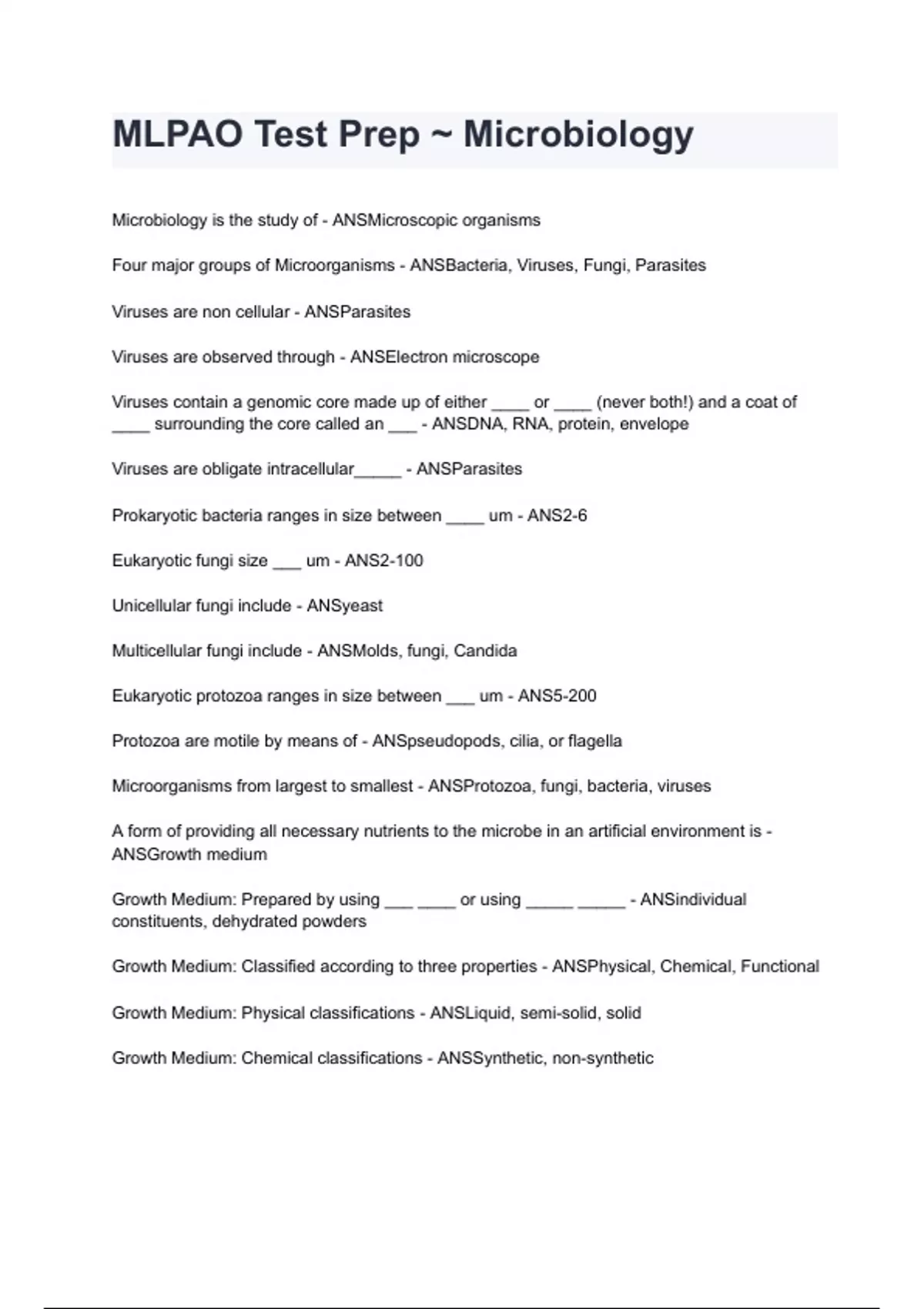 MLPAO Test Prep ~ Microbiology

Microbiology is the study of - ANSMicroscopic organisms

Four major groups of Microorganisms - ANSBacteria, Viruses, Fungi, Parasites

Viruses are non cellular - ANSParasites

Viruses are observed through - ANSElectron microscope

Viruses contain a genomic core made up of either ____ or ____ (never both!) and a coat of ____ surrounding the core called an ___ - ANSDNA, RNA, protein, envelope

Viruses are obligate intracellular_____ - ANSParasites

Prokaryotic bacteria ranges in size between ____ um - ANS2-6

Eukaryotic fungi size ___ um - ANS2-100

Unicellular fungi include - ANSyeast

Multicellular fungi include - ANSMolds, fungi, Candida

Eukaryotic protozoa ranges in size between ___ um - ANS5-200

Protozoa are motile by means of - ANSpseudopods, cilia, or flagella

Microorganisms from largest to smallest - ANSProtozoa, fungi, bacteria, viruses

A form of providing all necessary nutrients to the microbe in an artificial environment is - ANSGrowth medium

Growth Medium: Prepared by using ___ ____ or using _____ _____ - ANSindividual constituents, dehydrated powders

Growth Medium: Classified according to three properties - ANSPhysical, Chemical, Functional

Growth Medium: Physical classifications - ANSLiquid, semi-solid, solid

Growth Medium: Chemical classifications - ANSSynthetic, non-synthetic